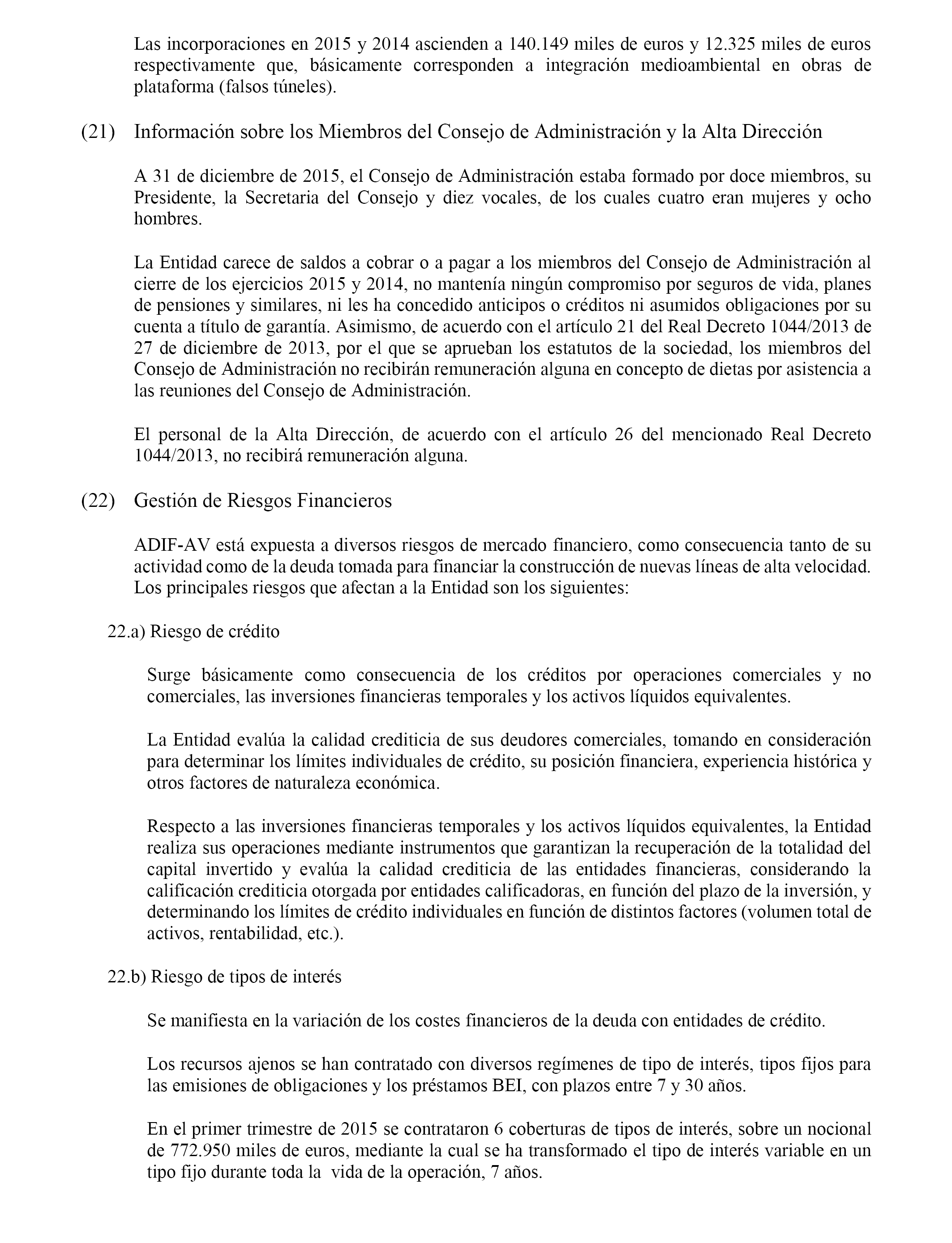 Las incorporaciones en 2015 y 2014 ascienden a 140.149 miles de euros y 12.325 miles de euros respectivamente que, básicamente corresponden a integración medioambiental en obras de plataforma (falsos túneles).

(21) Información sobre los Miembros del Consejo de Administración y la Alta Dirección

A 31 de diciembre de 2015, el Consejo de Administración estaba formado por doce miembros, su Presidente, la Secretaria del Consejo y diez vocales, de los cuales cuatro eran mujeres y ocho hombres.

La Entidad carece de saldos a cobrar o a pagar a los miembros del Consejo de Administración al cierre de los ejercicios 2015 y 2014, no mantenía ningún compromiso por seguros de vida, planes de pensiones y similares, ni les ha concedido anticipos o créditos ni asumidos obligaciones por su cuenta a título de garantía. Asimismo, de acuerdo con el artículo 21 del Real Decreto 1044/2013 de 27 de diciembre de 2013, por el que se aprueban los estatutos de la sociedad, los miembros del Consejo de Administración no recibirán remuneración alguna en concepto de dietas por asistencia a las reuniones del Consejo de Administración.

El personal de la Alta Dirección, de acuerdo con el artículo 26 del mencionado Real Decreto 1044/2013, no recibirá remuneración alguna.

(22) Gestión de Riesgos Financieros

ADIF-AV está expuesta a diversos riesgos de mercado financiero, como consecuencia tanto de su actividad como de la deuda tomada para financiar la construcción de nuevas líneas de alta velocidad. Los principales riesgos que afectan a la Entidad son los siguientes:

22.a) Riesgo de crédito

Surge básicamente como consecuencia de los créditos por operaciones comerciales y no comerciales, las inversiones financieras temporales y los activos líquidos equivalentes.

La Entidad evalúa la calidad crediticia de sus deudores comerciales, tomando en consideración para determinar los límites individuales de crédito, su posición financiera, experiencia histórica y otros factores de naturaleza económica.

Respecto a las inversiones financieras temporales y los activos líquidos equivalentes, la Entidad realiza sus operaciones mediante instrumentos que garantizan la recuperación de la totalidad del capital invertido y evalúa la calidad crediticia de las entidades financieras, considerando la calificación crediticia otorgada por entidades calificadoras, en función del plazo de la inversión, y determinando los límites de crédito individuales en función de distintos factores (volumen total de activos, rentabilidad, etc.).

22.b) Riesgo de tipos de interés

Se manifiesta en la variación de los costes financieros de la deuda con entidades de crédito.

Los recursos ajenos se han contratado con diversos regímenes de tipo de interés, tipos fijos para las emisiones de obligaciones y los préstamos BEI, con plazos entre 7 y 30 años.

En el primer trimestre de 2015 se contrataron 6 coberturas de tipos de interés, sobre un nocional de 772.950 miles de euros, mediante la cual se ha transformado el tipo de interés variable en un tipo fijo durante toda la vida de la operación, 7 años.